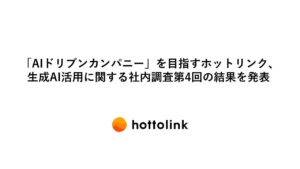 「AIドリブンカンパニー」を目指すホットリンク、生成AI活用に関する社内調査第4回の結果を発表

hottolink